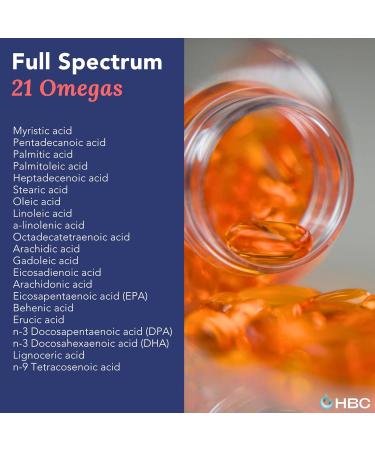 Full Spectrum
21 Omegas

Myristic acid
Pentadecanoic acid
Palmitic acid
Palmitoleic acid
Heptadecenoic acid
Stearic acid
Oleic acid
Linoleic acid
a-linolenic acid
Octadecatetraenoic acid
Arachidic acid
Gadoleic acid
Eicosadienoic acid
Arachidonic acid
Eicosapentaenoic acid (EPA)
Behenic acid
Erucic acid
n-3 Docosapentaenoic acid (DPA)
n-3 Docosahexaenoic acid (DHA)
Lignoceric acid
n-9 Tetracosenoic acid

HBC